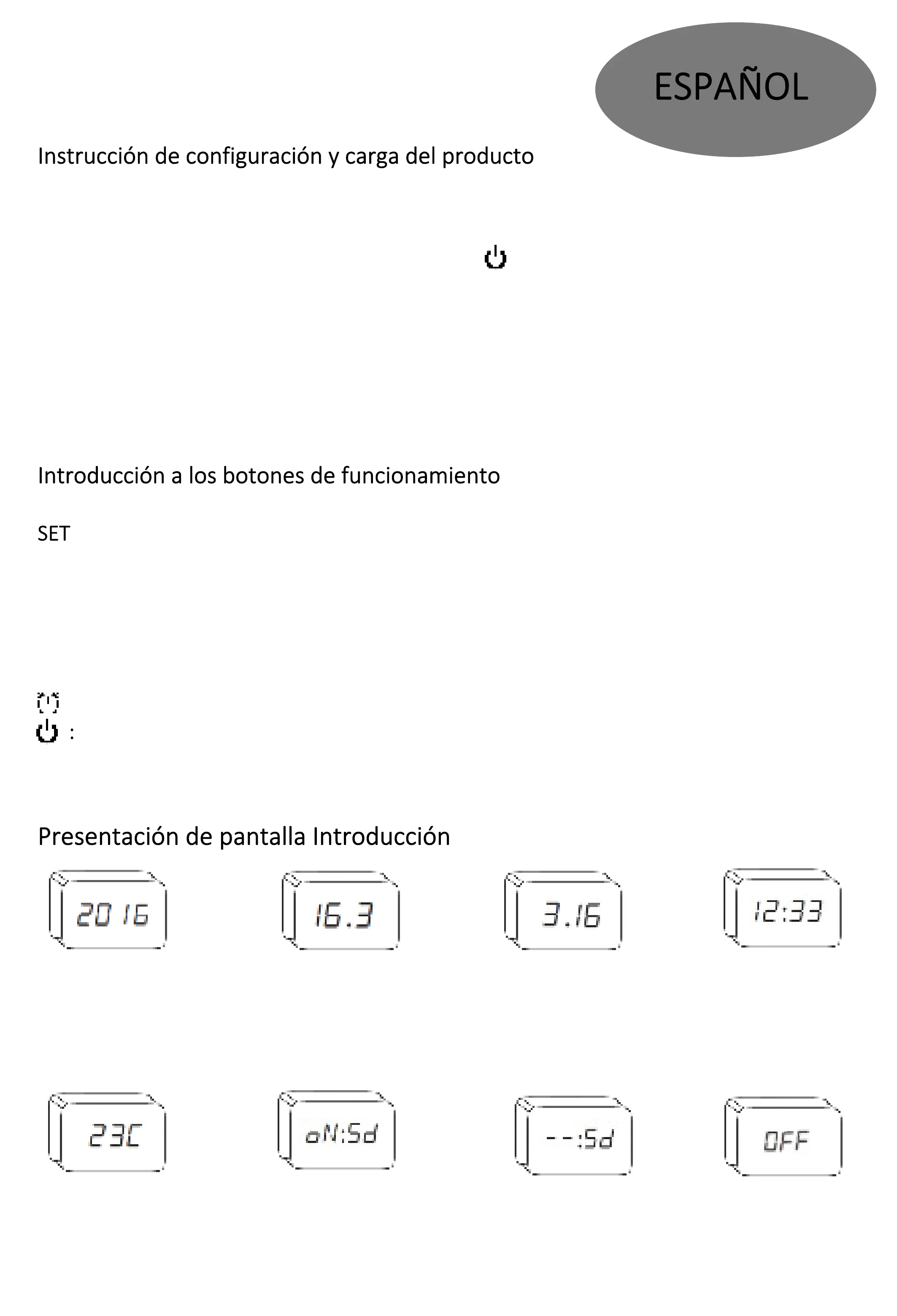 ESPAÑOL

Instrucción de configuración y carga del producto

Introducción a los botones de funcionamiento

SET

:

Presentación de pantalla Introducción

2016

16.3

3.16

12:33

23C

oN:Sd

--:Sd

OFF